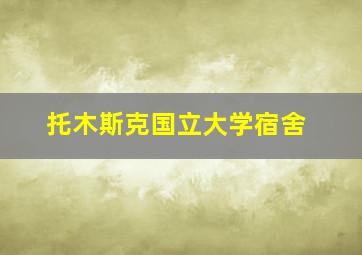 托木斯克国立大学宿舍